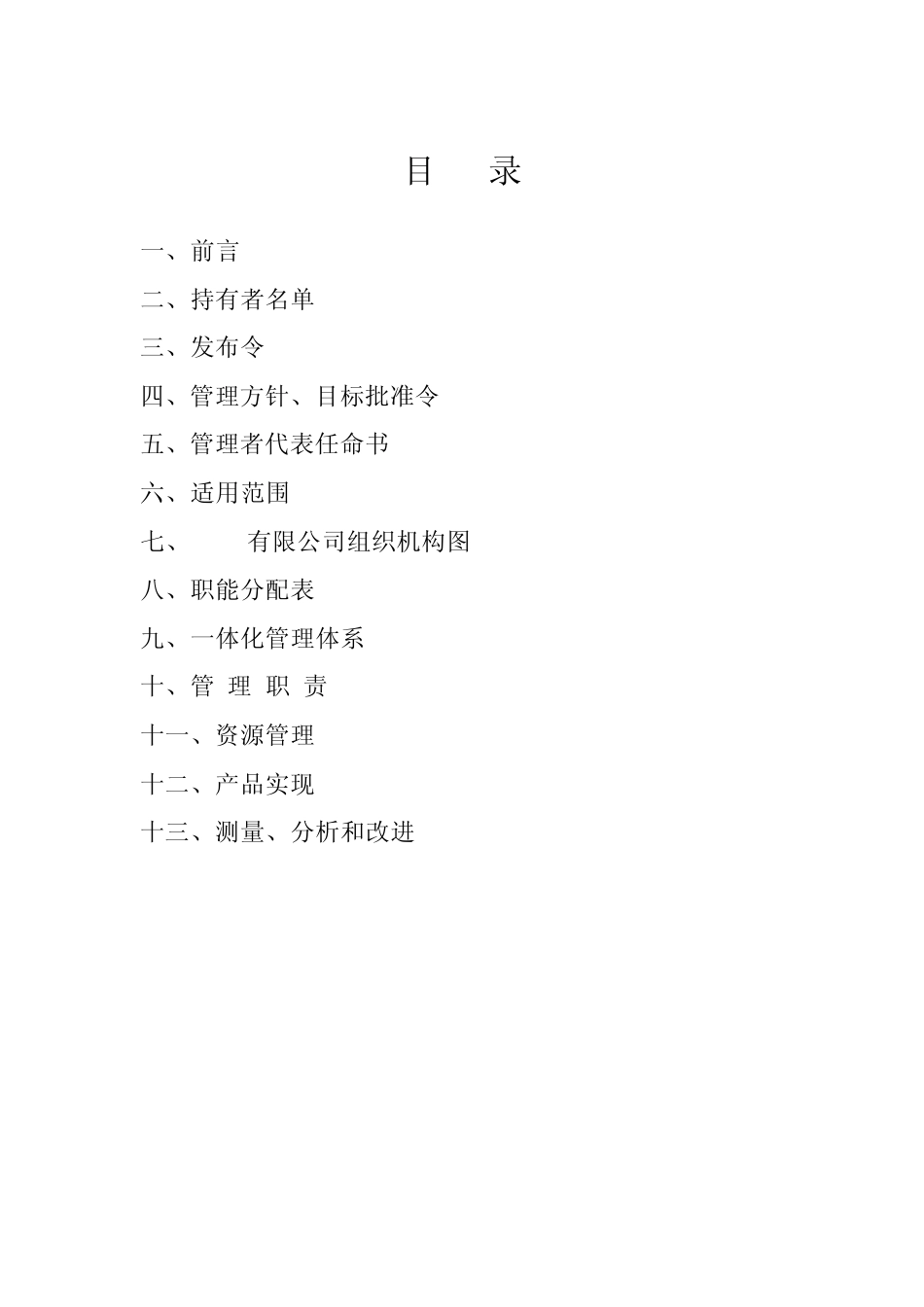 目　录

一、前言

二、持有者名单

三、发布令

四、管理方针、目标批准令

五、管理者代表任命书

六、适用范围

七、　　有限公司组织机构图

八、职能分配表

九、一体化管理体系

十、管 理 职 责

十一、资源管理

十二、产品实现

十三、测量、分析和改进